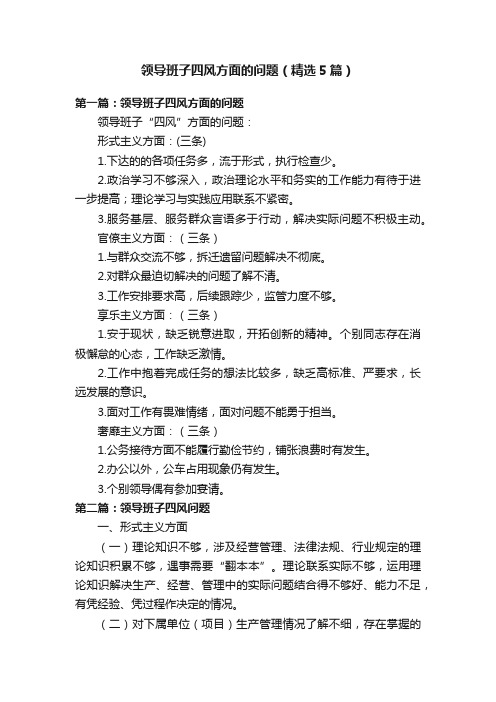 领导班子四风方面的问题（精选5篇）

第一篇：领导班子四风方面的问题

领导班子“四风”方面的问题：

形式主义方面：(三条)

1.下达的的各项任务多，流于形式，执行检查少。

2.政治学习不够深入，政治理论水平和务实的工作能力有待于进一步提高；理论学习与实践应用联系不紧密。

3.服务基层、服务群众言语多于行动，解决实际问题不积极主动。

官僚主义方面：（三条）

1.与群众交流不够，拆迁遗留问题解决不彻底。

2.对群众最迫切解决的问题了解不清。

3.工作安排要求高，后续跟踪少，监管力度不够。

享乐主义方面：（三条）

1.安于现状，缺乏锐意进取，开拓创新的精神。个别同志存在消极懈怠的心态，工作缺乏激情。

2.工作中抱着完成任务的想法比较多，缺乏高标准、严要求，长远发展的意识。

3.面对工作有畏难情绪，面对问题不能勇于担当。

奢靡主义方面：（三条）

1.公务接待方面不能履行勤俭节约，铺张浪费时有发生。

2.办公以外，公车占用现象仍有发生。

3.个别领导偶有参加宴请。

第二篇：领导班子四风问题

一、形式主义方面

（一）理论知识不够，涉及经营管理、法律法规、行业规定的理论知识积累不够，遇事需要“翻本本”。理论联系实际不够，运用理论知识解决生产、经营、管理中的实际问题结合得不够好、能力不足，有凭经验、凭过程作决定的情况。

（二）对下属单位（项目）生产管理情况了解不细，存在掌握的